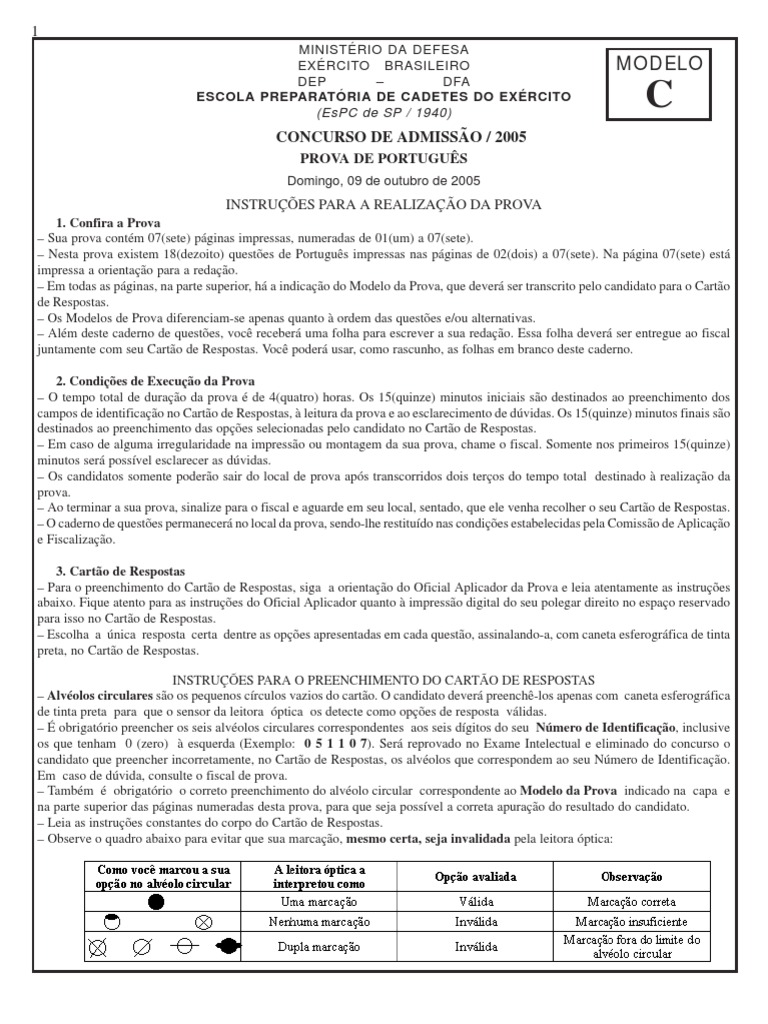 1

MINISTÉRIO DA DEFESA
EXÉRCITO BRASILEIRO
DEP – DFA
ESCOLA PREPARATÓRIA DE CADETES DO EXÉRCITO
(EsPC de SP / 1940)

MODELO
C

CONCURSO DE ADMISSÃO / 2005
PROVA DE PORTUGUÊS
Domingo, 09 de outubro de 2005

INSTRUÇÕES PARA A REALIZAÇÃO DA PROVA

1. Confira a Prova
– Sua prova contém 07(sete) páginas impressas, numeradas de 01(um) a 07(sete).
– Nesta prova existem 18(dezoito) questões de Português impressas nas páginas de 02(dois) a 07(sete). Na página 07(sete) está impressa a orientação para a redação.
– Em todas as páginas, na parte superior, há a indicação do Modelo da Prova, que deverá ser transcrito pelo candidato para o Cartão de Respostas.
– Os Modelos de Prova diferenciam-se apenas quanto à ordem das questões e/ou alternativas.
– Além deste caderno de questões, você receberá uma folha para escrever a sua redação. Essa folha deverá ser entregue ao fiscal juntamente com seu Cartão de Respostas. Você poderá usar, como rascunho, as folhas em branco deste caderno.

2. Condições de Execução da Prova
– O tempo total de duração da prova é de 4(quatro) horas. Os 15(quinze) minutos iniciais são destinados ao preenchimento dos campos de identificação no Cartão de Respostas, à leitura da prova e ao esclarecimento de dúvidas. Os 15(quinze) minutos finais são destinados ao preenchimento das opções selecionadas pelo candidato no Cartão de Respostas.
– Em caso de alguma irregularidade na impressão ou montagem da sua prova, chame o fiscal. Somente nos primeiros 15(quinze) minutos será possível esclarecer as dúvidas.
– Os candidatos somente poderão sair do local de prova após transcorridos dois terços do tempo total destinado à realização da prova.
– Ao terminar a sua prova, sinalize para o fiscal e aguarde em seu local, sentado, que ele venha recolher o seu Cartão de Respostas.
– O caderno de questões permanecerá no local da prova, sendo-lhe restituído nas condições estabelecidas pela Comissão de Aplicação e Fiscalização.

3. Cartão de Respostas
– Para o preenchimento do Cartão de Respostas, siga a orientação do Oficial Aplicador da Prova e leia atentamente as instruções abaixo. Fique atento para as instruções do Oficial Aplicador quanto à impressão digital do seu polegar direito no espaço reservado para isso no Cartão de Respostas.
– Escolha a única resposta certa dentre as opções apresentadas em cada questão, assinalando-a, com caneta esferográfica de tinta preta, no Cartão de Respostas.

INSTRUÇÕES PARA O PREENCHIMENTO DO CARTÃO DE RESPOSTAS
– Alvéolos circulares são os pequenos círculos vazios do cartão. O candidato deverá preenchê-los apenas com caneta esferográfica de tinta preta para que o sensor da leitora óptica os detecte como opções de resposta válidas.
– É obrigatório preencher os seis alvéolos circulares correspondentes aos seis dígitos do seu Número de Identificação, inclusive os que tenham 0 (zero) à esquerda (Exemplo: 0 5 1 1 0 7). Será reprovado no Exame Intelectual e eliminado do concurso o candidato que preencher incorretamente, no Cartão de Respostas, os alvéolos que correspondem ao seu Número de Identificação. Em caso de dúvida, consulte o fiscal de prova.
– Também é obrigatório o correto preenchimento do alvéolo circular correspondente ao Modelo da Prova indicado na capa e na parte superior das páginas numeradas desta prova, para que seja possível a correta apuração do resultado do candidato.
– Leia as instruções constantes do corpo do Cartão de Respostas.
– Observe o quadro abaixo para evitar que sua marcação, mesmo certa, seja invalidada pela leitora óptica:

| Como você marcou a sua opção no alvéolo circular | A leitora óptica a interpretou como | Opção avaliada | Observação |
|---|---|---|---|
| | Uma marcação | Válida | Marcação correta |
| | Nenhuma marcação | Inválida | Marcação insuficiente |
| | Dupla marcação | Inválida | Marcação fora do limite do alvéolo circular |